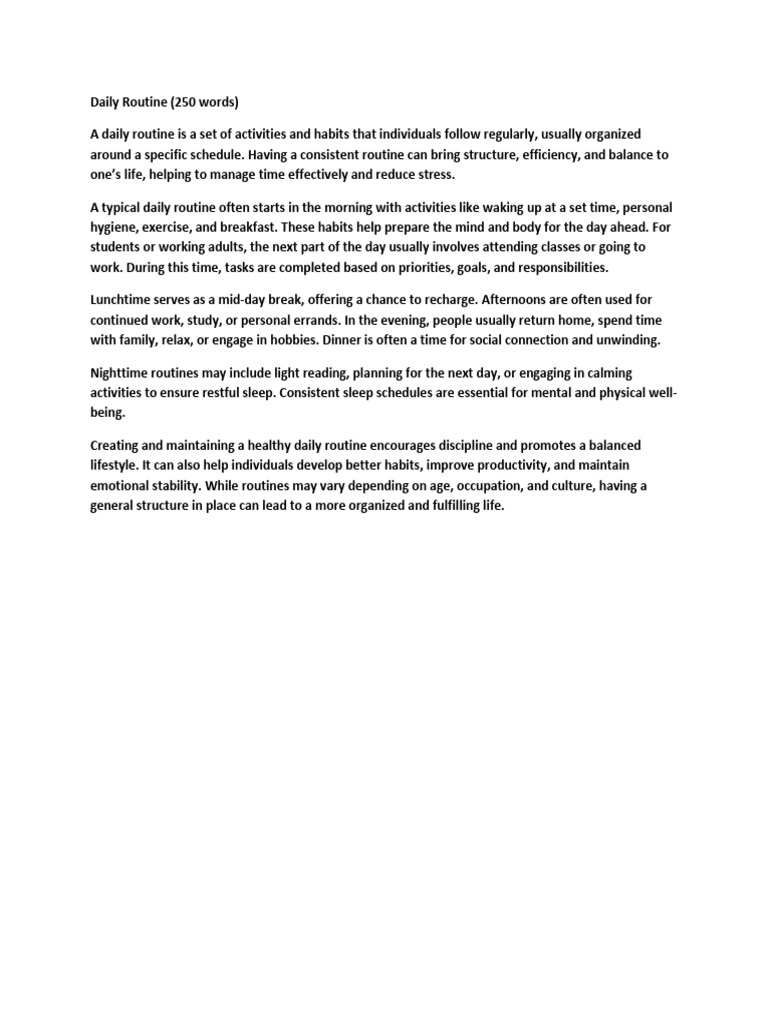 Daily Routine (250 words)

A daily routine is a set of activities and habits that individuals follow regularly, usually organized around a specific schedule. Having a consistent routine can bring structure, efficiency, and balance to one's life, helping to manage time effectively and reduce stress.

A typical daily routine often starts in the morning with activities like waking up at a set time, personal hygiene, exercise, and breakfast. These habits help prepare the mind and body for the day ahead. For students or working adults, the next part of the day usually involves attending classes or going to work. During this time, tasks are completed based on priorities, goals, and responsibilities.

Lunchtime serves as a mid-day break, offering a chance to recharge. Afternoons are often used for continued work, study, or personal errands. In the evening, people usually return home, spend time with family, relax, or engage in hobbies. Dinner is often a time for social connection and unwinding.

Nighttime routines may include light reading, planning for the next day, or engaging in calming activities to ensure restful sleep. Consistent sleep schedules are essential for mental and physical well-being.

Creating and maintaining a healthy daily routine encourages discipline and promotes a balanced lifestyle. It can also help individuals develop better habits, improve productivity, and maintain emotional stability. While routines may vary depending on age, occupation, and culture, having a general structure in place can lead to a more organized and fulfilling life.